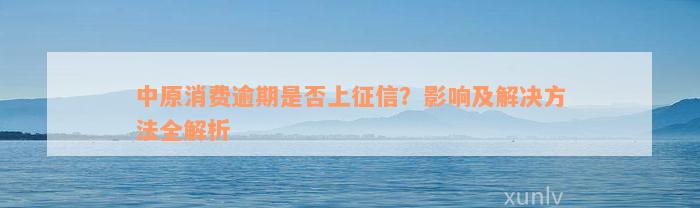 中原消费逾期是否上征信？影响及解决方法全解析

xunlv